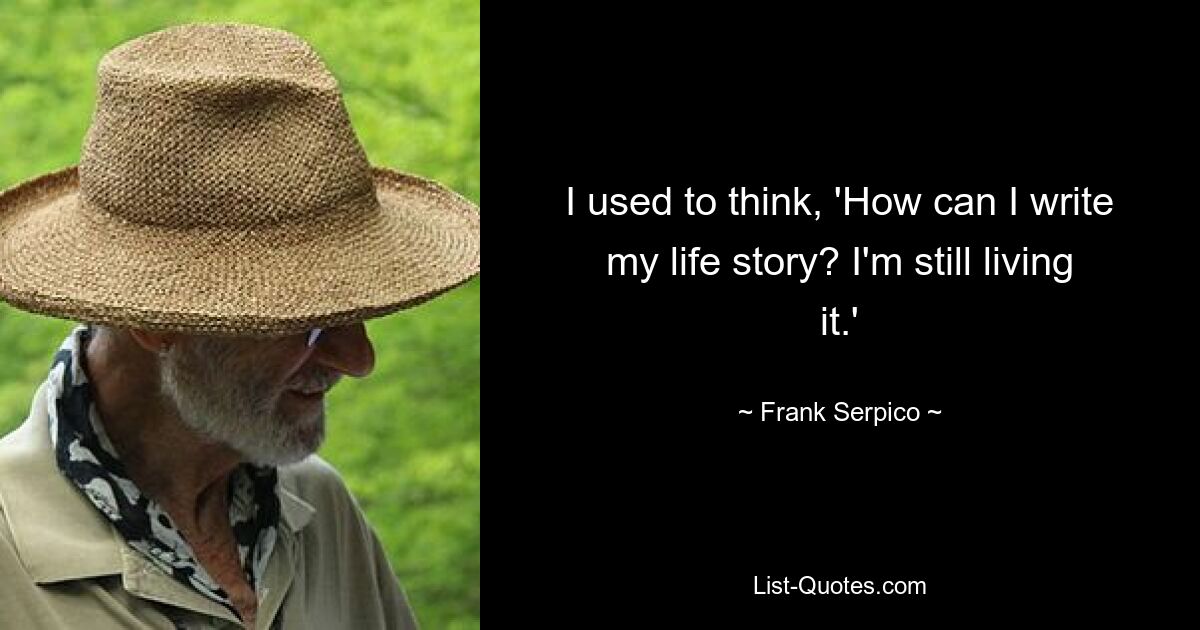 I used to think, 'How can I write my life story? I'm still living it.'

~ Frank Serpico ~

List-Quotes.com